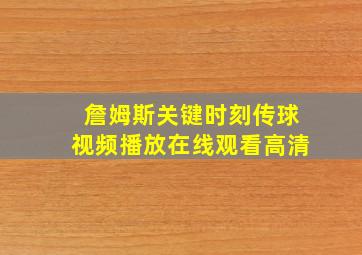 詹姆斯关键时刻传球
视频播放在线观看高清